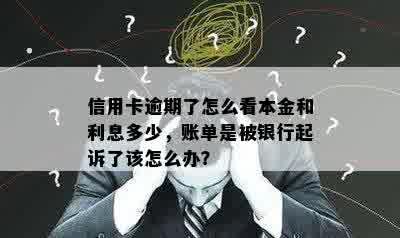 信用卡逾期了怎么看本金和利息多少，账单是被银行起诉了该怎么办?